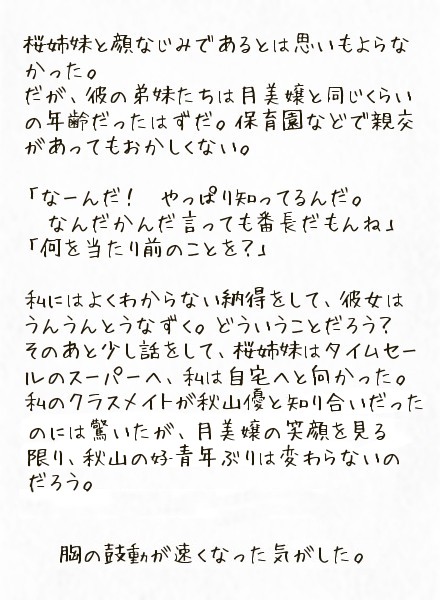 桜姉妹と顔なじみであるとは思いもよらなかった。
だが、彼の弟妹たちは月美嬢と同じくらいの年齢だったはずだ。保育園などで親交があってもおかしくない。

「なーんだ！　やっぱり知ってるんだ。
　なんだかんだ言っても番長だもんね」
「何を当たり前のことを？」

私にはよくわからない納得をして、彼女はうんうんとうなずく。どういうことだろう？
そのあと少し話をして、桜姉妹はタイムセールのスーパーへ、私は自宅へと向かった。
私のクラスメイトが秋山優と知り合いだったのには驚いたが、月美嬢の笑顔を見る限り、秋山の好青年ぶりは変わらないのだろう。

胸の鼓動が速くなった気がした。